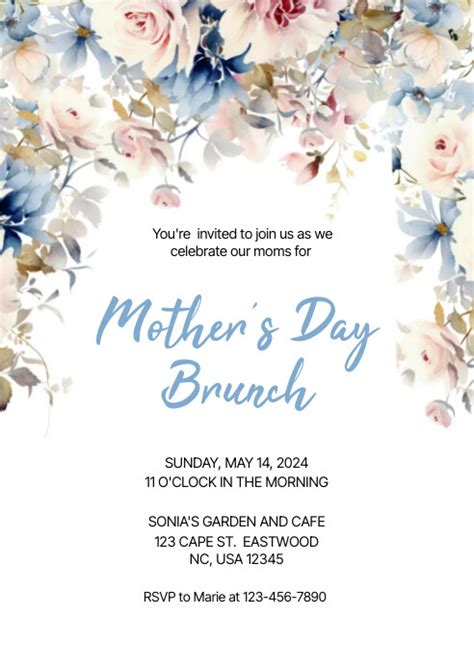 You're invited to join us as we celebrate our moms for

Mother's Day Brunch

SUNDAY, MAY 14, 2024
11 O'CLOCK IN THE MORNING

SONIA'S GARDEN AND CAFE
123 CAPE ST. EASTWOOD
NC, USA 12345

RSVP to Marie at 123-456-7890